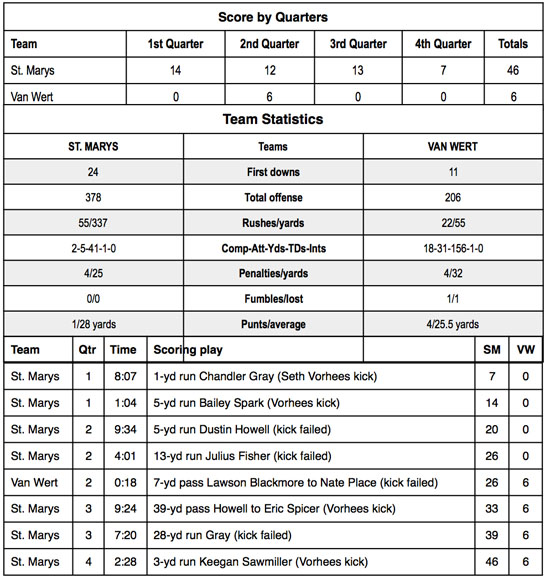 Score by Quarters

| Team | 1st Quarter | 2nd Quarter | 3rd Quarter | 4th Quarter | Totals |
|---|---|---|---|---|---|
| St. Marys | 14 | 12 | 13 | 7 | 46 |
| Van Wert | 0 | 6 | 0 | 0 | 6 |

Team Statistics

| ST. MARYS | Teams | VAN WERT |
|---|---|---|
| 24 | First downs | 11 |
| 378 | Total offense | 206 |
| 55/337 | Rushes/yards | 22/55 |
| 2-5-41-1-0 | Comp-Att-Yds-TDs-Ints | 18-31-156-1-0 |
| 4/25 | Penalties/yards | 4/32 |
| 0/0 | Fumbles/lost | 1/1 |
| 1/28 yards | Punts/average | 4/25.5 yards |

| Team | Qtr | Time | Scoring play | SM | VW |
|---|---|---|---|---|---|
| St. Marys | 1 | 8:07 | 1-yd run Chandler Gray (Seth Vorhees kick) | 7 | 0 |
| St. Marys | 1 | 1:04 | 5-yd run Bailey Spark (Vorhees kick) | 14 | 0 |
| St. Marys | 2 | 9:34 | 5-yd run Dustin Howell (kick failed) | 20 | 0 |
| St. Marys | 2 | 4:01 | 13-yd run Julius Fisher (kick failed) | 26 | 0 |
| Van Wert | 2 | 0:18 | 7-yd pass Lawson Blackmore to Nate Place (kick failed) | 26 | 6 |
| St. Marys | 3 | 9:24 | 39-yd pass Howell to Eric Spicer (Vorhees kick) | 33 | 6 |
| St. Marys | 3 | 7:20 | 28-yd run Gray (kick failed) | 39 | 6 |
| St. Marys | 4 | 2:28 | 3-yd run Keegan Sawmiller (Vorhees kick) | 46 | 6 |